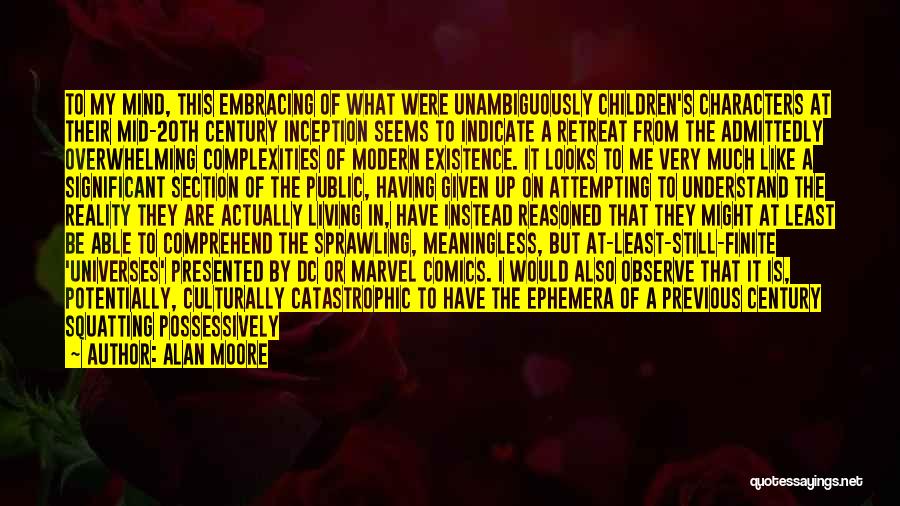 TO MY MIND, THIS EMBRACING OF WHAT WERE UNAMBIGUOUSLY CHILDREN'S CHARACTERS AT THEIR MID-20TH CENTURY INCEPTION SEEMS TO INDICATE A RETREAT FROM THE ADMITTEDLY OVERWHELMING COMPLEXITIES OF MODERN EXISTENCE. IT LOOKS TO ME VERY MUCH LIKE A SIGNIFICANT SECTION OF THE PUBLIC, HAVING GIVEN UP ON ATTEMPTING TO UNDERSTAND THE REALITY THEY ARE ACTUALLY LIVING IN, HAVE INSTEAD REASONED THAT THEY MIGHT AT LEAST BE ABLE TO COMPREHEND THE SPRAWLING, MEANINGLESS, BUT AT-LEAST-STILL-FINITE 'UNIVERSES' PRESENTED BY DC OR MARVEL COMICS. I WOULD ALSO OBSERVE THAT IT IS, POTENTIALLY, CULTURALLY CATASTROPHIC TO HAVE THE EPHEMERA OF A PREVIOUS CENTURY SQUATTING POSSESSIVELY

— AUTHOR: ALAN MOORE

quotessayings.net